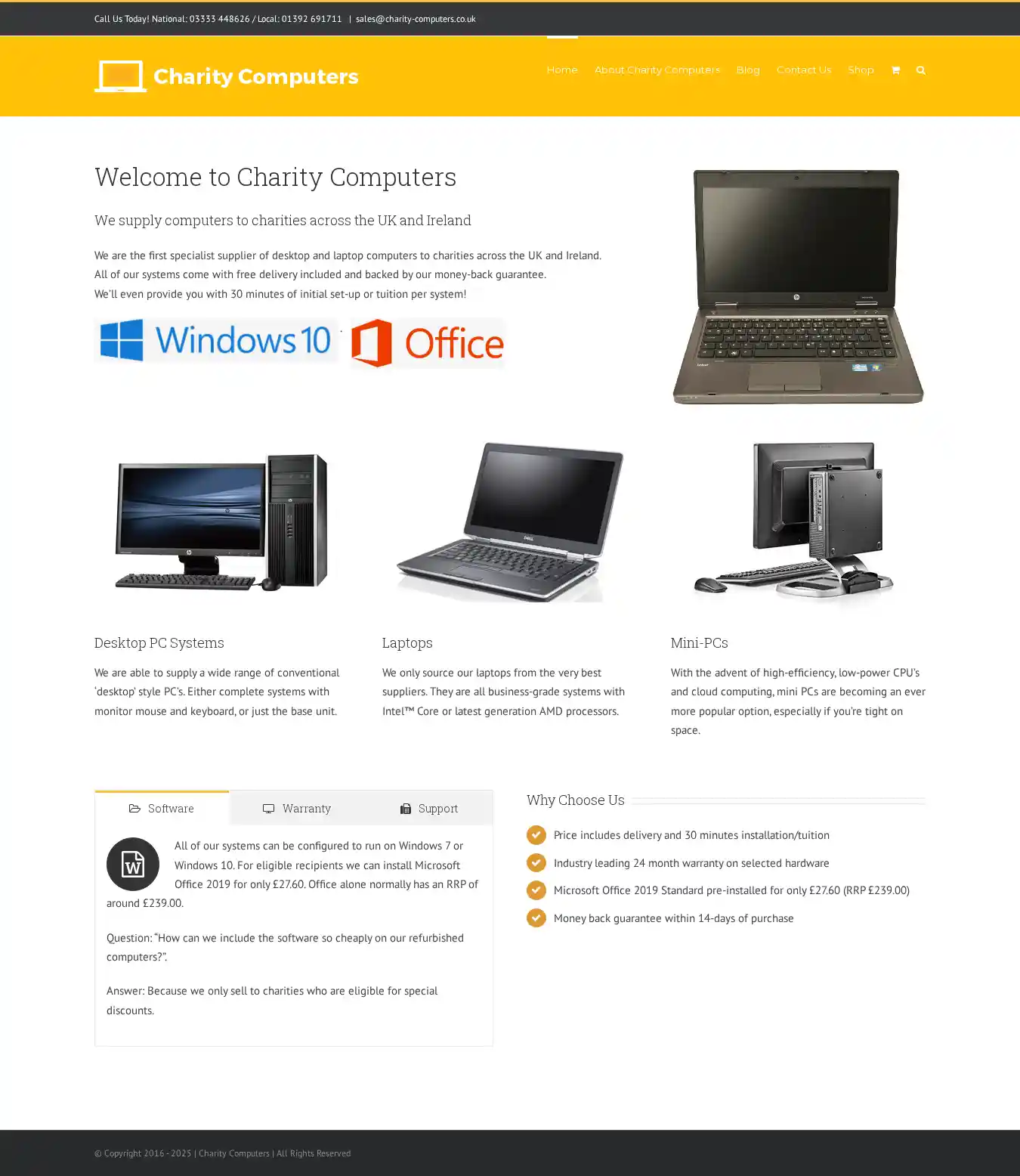 Call Us Today! National: 03333 448626 / Local: 01392 691711 | sales@charity-computers.co.uk

Charity Computers

Home About Charity Computers Blog Contact Us Shop

Welcome to Charity Computers

We supply computers to charities across the UK and Ireland

We are the first specialist supplier of desktop and laptop computers to charities across the UK and Ireland.
All of our systems come with free delivery included and backed by our money-back guarantee.
We'll even provide you with 30 minutes of initial set-up or tuition per system!

Windows 10 Office

Desktop PC Systems

We are able to supply a wide range of conventional 'desktop' style PC's. Either complete systems with monitor mouse and keyboard, or just the base unit.

Laptops

We only source our laptops from the very best suppliers. They are all business-grade systems with Intel™ Core or latest generation AMD processors.

Mini-PCs

With the advent of high-efficiency, low-power CPU's and cloud computing, mini PCs are becoming an ever more popular option, especially if you're tight on space.

Software Warranty Support

All of our systems can be configured to run on Windows 7 or Windows 10. For eligible recipients we can install Microsoft Office 2019 for only £27.60. Office alone normally has an RRP of around £239.00.

Question: "How can we include the software so cheaply on our refurbished computers?".

Answer: Because we only sell to charities who are eligible for special discounts.

Why Choose Us

Price includes delivery and 30 minutes installation/tuition

Industry leading 24 month warranty on selected hardware

Microsoft Office 2019 Standard pre-installed for only £27.60 (RRP £239.00)

Money back guarantee within 14-days of purchase

© Copyright 2016 - 2025 | Charity Computers | All Rights Reserved